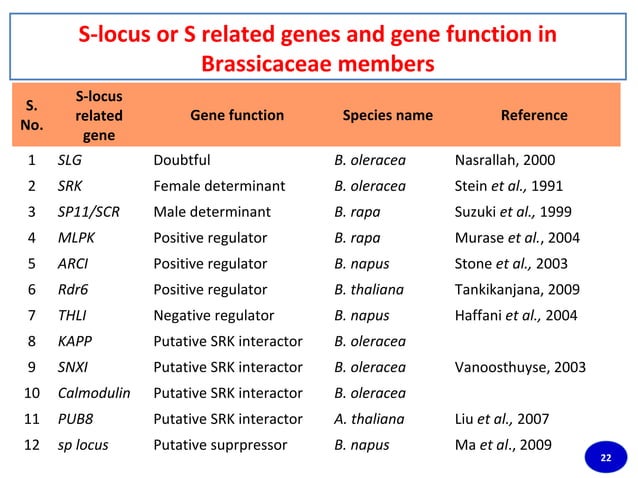 S-locus or S related genes and gene function in Brassicaceae members

| S. No. | S-locus related gene | Gene function | Species name | Reference |
|---|---|---|---|---|
| 1 | SLG | Doubtful | B. oleracea | Nasrallah, 2000 |
| 2 | SRK | Female determinant | B. oleracea | Stein et al., 1991 |
| 3 | SP11/SCR | Male determinant | B. rapa | Suzuki et al., 1999 |
| 4 | MLPK | Positive regulator | B. rapa | Murase et al., 2004 |
| 5 | ARCI | Positive regulator | B. napus | Stone et al., 2003 |
| 6 | Rdr6 | Positive regulator | B. thaliana | Tankikanjana, 2009 |
| 7 | THLI | Negative regulator | B. napus | Haffani et al., 2004 |
| 8 | KAPP | Putative SRK interactor | B. oleracea | |
| 9 | SNXI | Putative SRK interactor | B. oleracea | Vanoosthuyse, 2003 |
| 10 | Calmodulin | Putative SRK interactor | B. oleracea | |
| 11 | PUB8 | Putative SRK interactor | A. thaliana | Liu et al., 2007 |
| 12 | sp locus | Putative suprpressor | B. napus | Ma et al., 2009 |

22